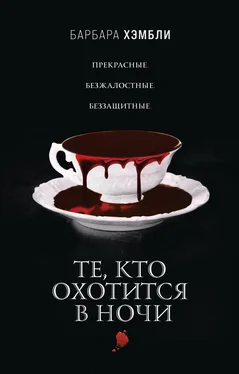 БАРБАРА ХЭМБЛИ

ПРЕКРАСНЫЕ.

БЕЗЖАЛОСТНЫЕ.

БЕЗЗАЩИТНЫЕ.

ТЕ, КТО ОХОТИТСЯ В НОЧИ